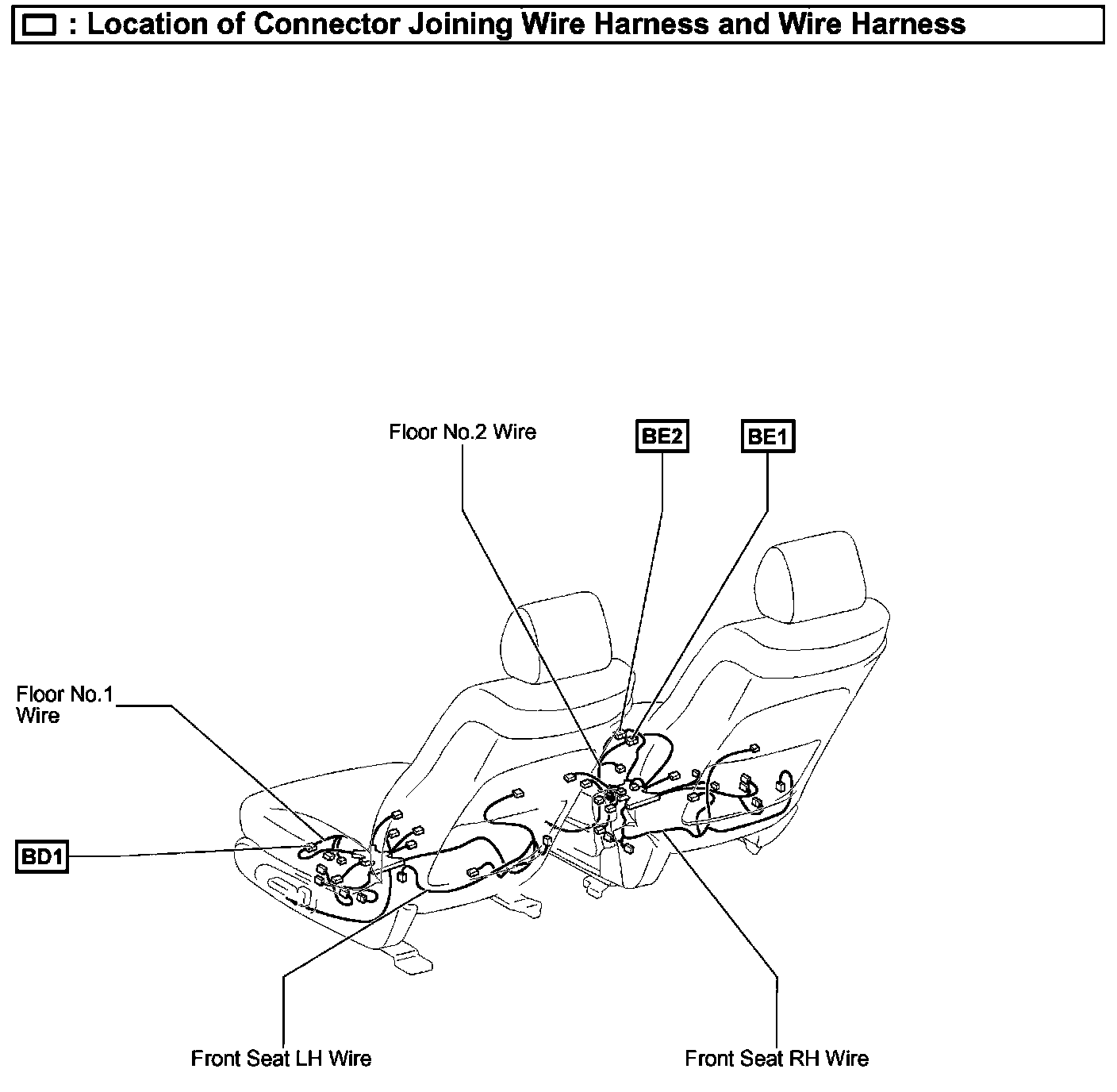 : Location of Connector Joining Wire Harness and Wire Harness

Floor No.2 Wire

BE2

BE1

Floor No.1 Wire

BD1

Front Seat LH Wire

Front Seat RH Wire